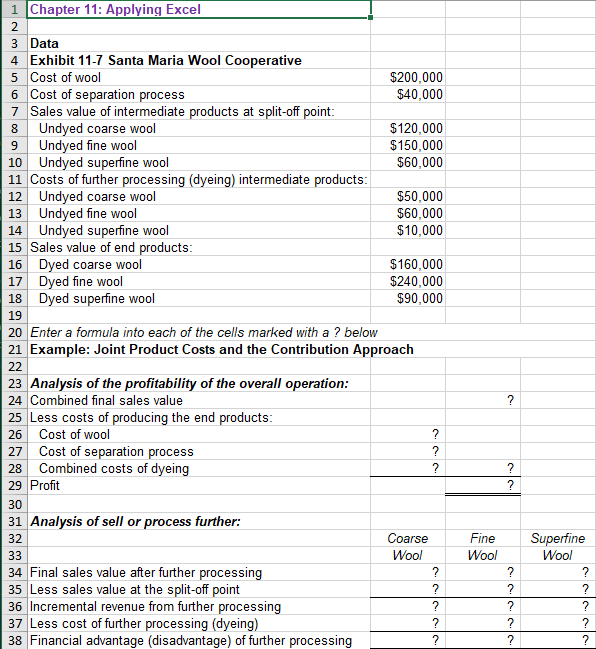 | | | | | |
|---|---|---|---|---|
| 1 | Chapter 11: Applying Excel | | | |
| 2 | | | | |
| 3 | Data | | | |
| 4 | Exhibit 11-7 Santa Maria Wool Cooperative | | | |
| 5 | Cost of wool | $200,000 | | |
| 6 | Cost of separation process | $40,000 | | |
| 7 | Sales value of intermediate products at split-off point: | | | |
| 8 | Undyed coarse wool | $120,000 | | |
| 9 | Undyed fine wool | $150,000 | | |
| 10 | Undyed superfine wool | $60,000 | | |
| 11 | Costs of further processing (dyeing) intermediate products: | | | |
| 12 | Undyed coarse wool | $50,000 | | |
| 13 | Undyed fine wool | $60,000 | | |
| 14 | Undyed superfine wool | $10,000 | | |
| 15 | Sales value of end products: | | | |
| 16 | Dyed coarse wool | $160,000 | | |
| 17 | Dyed fine wool | $240,000 | | |
| 18 | Dyed superfine wool | $90,000 | | |
| 19 | | | | |
| 20 | Enter a formula into each of the cells marked with a ? below | | | |
| 21 | Example: Joint Product Costs and the Contribution Approach | | | |
| 22 | | | | |
| 23 | Analysis of the profitability of the overall operation: | | | |
| 24 | Combined final sales value | | ? | |
| 25 | Less costs of producing the end products: | | | |
| 26 | Cost of wool | ? | | |
| 27 | Cost of separation process | ? | | |
| 28 | Combined costs of dyeing | ? | ? | |
| 29 | Profit | | ? | |
| 30 | | | | |
| 31 | Analysis of sell or process further: | | | |
| 32 | | Coarse | Fine | Superfine |
| 33 | | Wool | Wool | Wool |
| 34 | Final sales value after further processing | ? | ? | ? |
| 35 | Less sales value at the split-off point | ? | ? | ? |
| 36 | Incremental revenue from further processing | ? | ? | ? |
| 37 | Less cost of further processing (dyeing) | ? | ? | ? |
| 38 | Financial advantage (disadvantage) of further processing | ? | ? | ? |